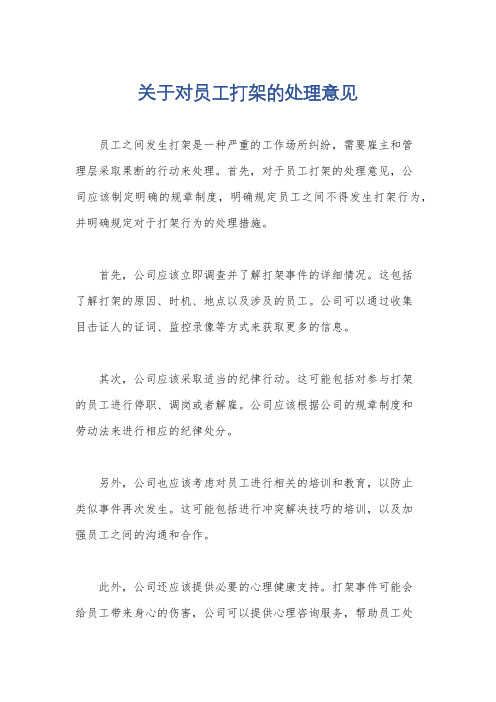 关于对员工打架的处理意见

员工之间发生打架是一种严重的工作场所纠纷，需要雇主和管理层采取果断的行动来处理。首先，对于员工打架的处理意见，公司应该制定明确的规章制度，明确规定员工之间不得发生打架行为，并明确规定对于打架行为的处理措施。

首先，公司应该立即调查并了解打架事件的详细情况。这包括了解打架的原因、时机、地点以及涉及的员工。公司可以通过收集目击证人的证词、监控录像等方式来获取更多的信息。

其次，公司应该采取适当的纪律行动。这可能包括对参与打架的员工进行停职、调岗或者解雇。公司应该根据公司的规章制度和劳动法来进行相应的纪律处分。

另外，公司也应该考虑对员工进行相关的培训和教育，以防止类似事件再次发生。这可能包括进行冲突解决技巧的培训，以及加强员工之间的沟通和合作。

此外，公司还应该提供必要的心理健康支持。打架事件可能会给员工带来身心的伤害，公司可以提供心理咨询服务，帮助员工处